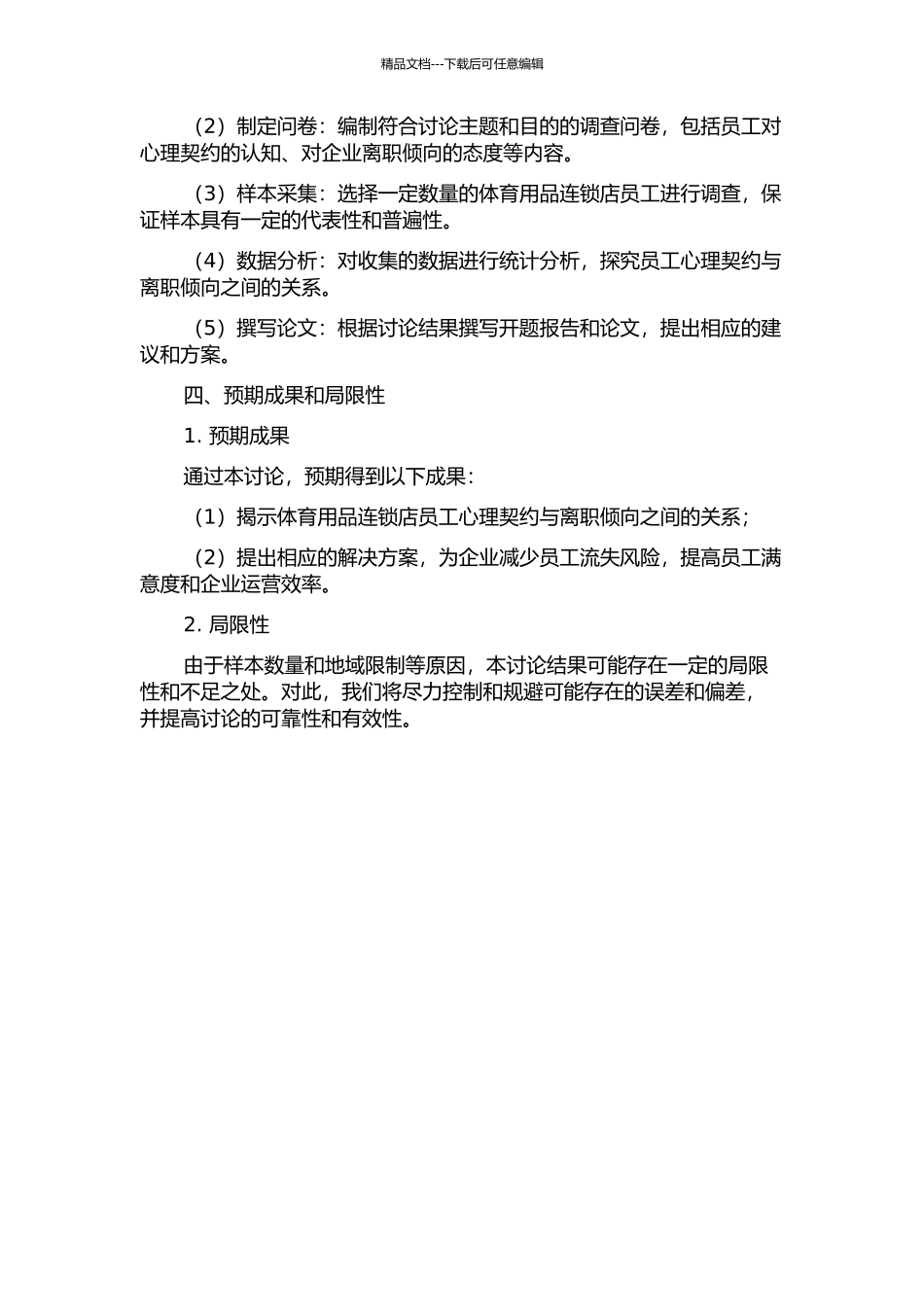 精品文档---下载后可任意编辑

（2）制定问卷：编制符合讨论主题和目的的调查问卷，包括员工对心理契约的认知、对企业离职倾向的态度等内容。

（3）样本采集：选择一定数量的体育用品连锁店员工进行调查，保证样本具有一定的代表性和普遍性。

（4）数据分析：对收集的数据进行统计分析，探究员工心理契约与离职倾向之间的关系。

（5）撰写论文：根据讨论结果撰写开题报告和论文，提出相应的建议和方案。

四、预期成果和局限性

1. 预期成果

通过本讨论，预期得到以下成果：

（1）揭示体育用品连锁店员工心理契约与离职倾向之间的关系；

（2）提出相应的解决方案，为企业减少员工流失风险，提高员工满意度和企业运营效率。

2. 局限性

由于样本数量和地域限制等原因，本讨论结果可能存在一定的局限性和不足之处。对此，我们将尽力控制和规避可能存在的误差和偏差，并提高讨论的可靠性和有效性。